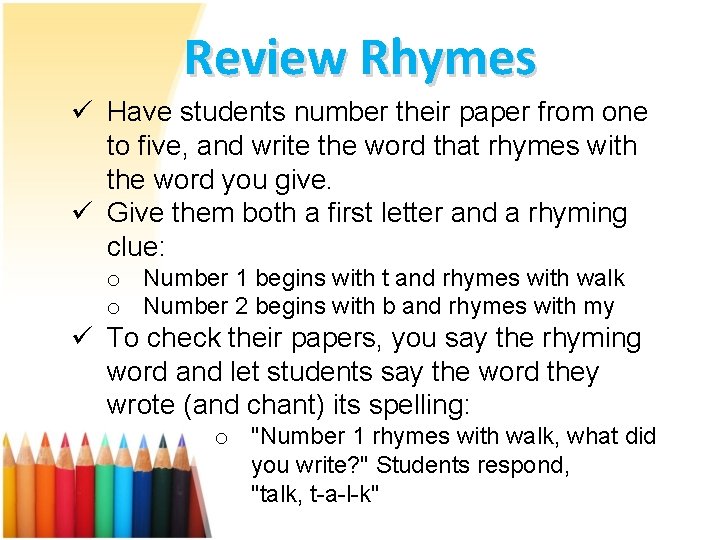 Review Rhymes

✓ Have students number their paper from one to five, and write the word that rhymes with the word you give.

✓ Give them both a first letter and a rhyming clue:

o Number 1 begins with t and rhymes with walk

o Number 2 begins with b and rhymes with my

✓ To check their papers, you say the rhyming word and let students say the word they wrote (and chant) its spelling:

o "Number 1 rhymes with walk, what did you write?" Students respond, "talk, t-a-l-k"